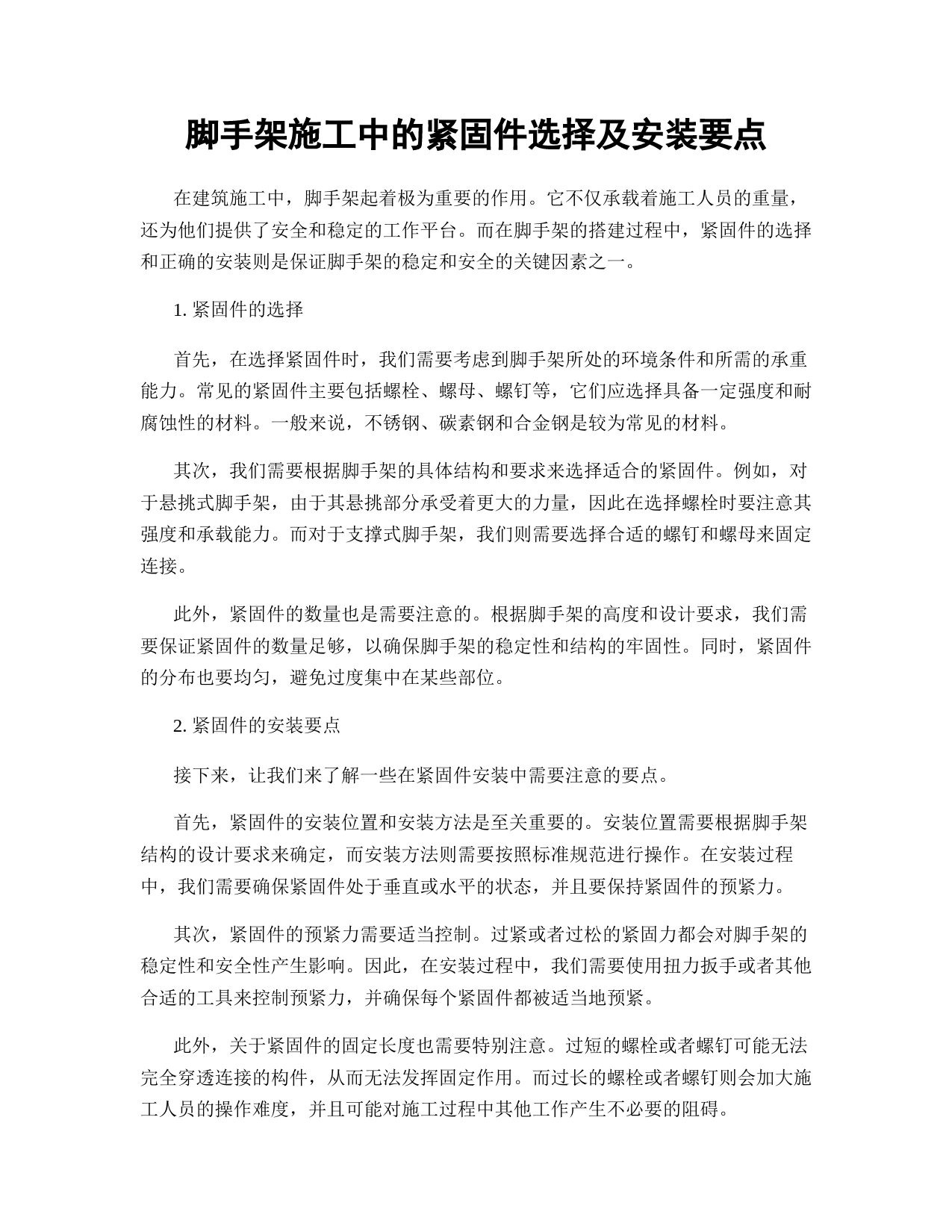 脚手架施工中的紧固件选择及安装要点

在建筑施工中，脚手架起着极为重要的作用。它不仅承载着施工人员的重量，还为他们提供了安全和稳定的工作平台。而在脚手架的搭建过程中，紧固件的选择和正确的安装则是保证脚手架的稳定和安全的关键因素之一。

1. 紧固件的选择

首先，在选择紧固件时，我们需要考虑到脚手架所处的环境条件和所需的承重能力。常见的紧固件主要包括螺栓、螺母、螺钉等，它们应选择具备一定强度和耐腐蚀性的材料。一般来说，不锈钢、碳素钢和合金钢是较为常见的材料。

其次，我们需要根据脚手架的具体结构和要求来选择适合的紧固件。例如，对于悬挑式脚手架，由于其悬挑部分承受着更大的力量，因此在选择螺栓时要注意其强度和承载能力。而对于支撑式脚手架，我们则需要选择合适的螺钉和螺母来固定连接。

此外，紧固件的数量也是需要注意的。根据脚手架的高度和设计要求，我们需要保证紧固件的数量足够，以确保脚手架的稳定性和结构的牢固性。同时，紧固件的分布也要均匀，避免过度集中在某些部位。

2. 紧固件的安装要点

接下来，让我们来了解一些在紧固件安装中需要注意的要点。

首先，紧固件的安装位置和安装方法是至关重要的。安装位置需要根据脚手架结构的设计要求来确定，而安装方法则需要按照标准规范进行操作。在安装过程中，我们需要确保紧固件处于垂直或水平的状态，并且要保持紧固件的预紧力。

其次，紧固件的预紧力需要适当控制。过紧或者过松的紧固力都会对脚手架的稳定性和安全性产生影响。因此，在安装过程中，我们需要使用扭力扳手或者其他合适的工具来控制预紧力，并确保每个紧固件都被适当地预紧。

此外，关于紧固件的固定长度也需要特别注意。过短的螺栓或者螺钉可能无法完全穿透连接的构件，从而无法发挥固定作用。而过长的螺栓或者螺钉则会加大施工人员的操作难度，并且可能对施工过程中其他工作产生不必要的阻碍。